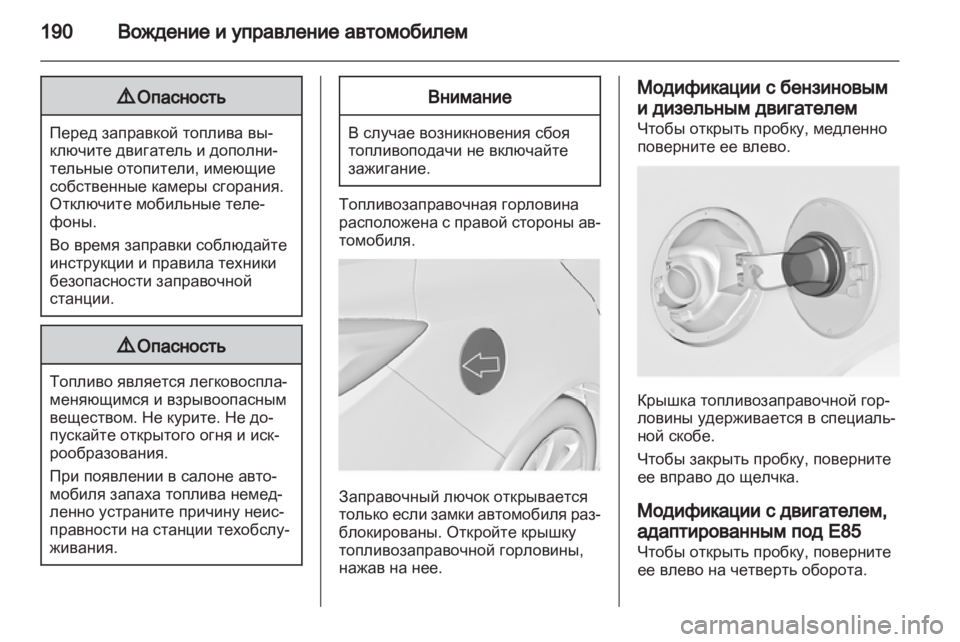 190 Вождение и управление автомобилем

⚠ Опасность

Перед заправкой топлива выключите двигатель и дополнительные отопители, имеющие собственные камеры сгорания. Отключите мобильные телефоны.

Во время заправки соблюдайте инструкции и правила техники безопасности заправочной станции.

⚠ Опасность

Топливо является легковоспламеняющимся и взрывоопасным веществом. Не курите. Не допускайте открытого огня и искрообразования.

При появлении в салоне автомобиля запаха топлива немедленно устраните причину неисправности на станции техобслуживания.

Внимание

В случае возникновения сбоя топливоподачи не включайте зажигание.

Топливозаправочная горловина расположена с правой стороны автомобиля.

Заправочный лючок открывается только если замки автомобиля разблокированы. Откройте крышку топливозаправочной горловины, нажав на нее.

Модификации с бензиновым и дизельным двигателем
Чтобы открыть пробку, медленно поверните ее влево.

Крышка топливозаправочной горловины удерживается в специальной скобе.

Чтобы закрыть пробку, поверните ее вправо до щелчка.

Модификации с двигателем, адаптированным под E85
Чтобы открыть пробку, поверните ее влево на четверть оборота.

carmanualsonline.info